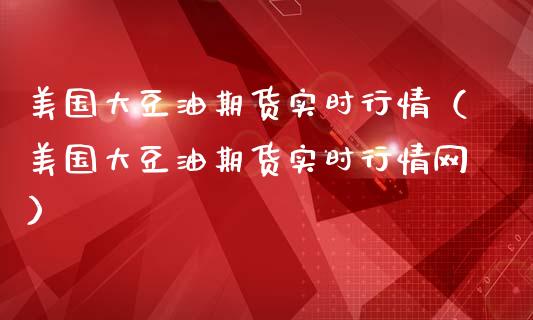 美国大豆油期货实时行情（美国大豆油期货实时行情网）